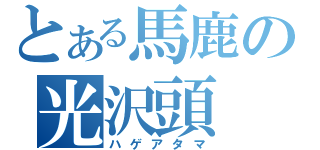 とある馬鹿の
光沢頭
ハゲアタマ